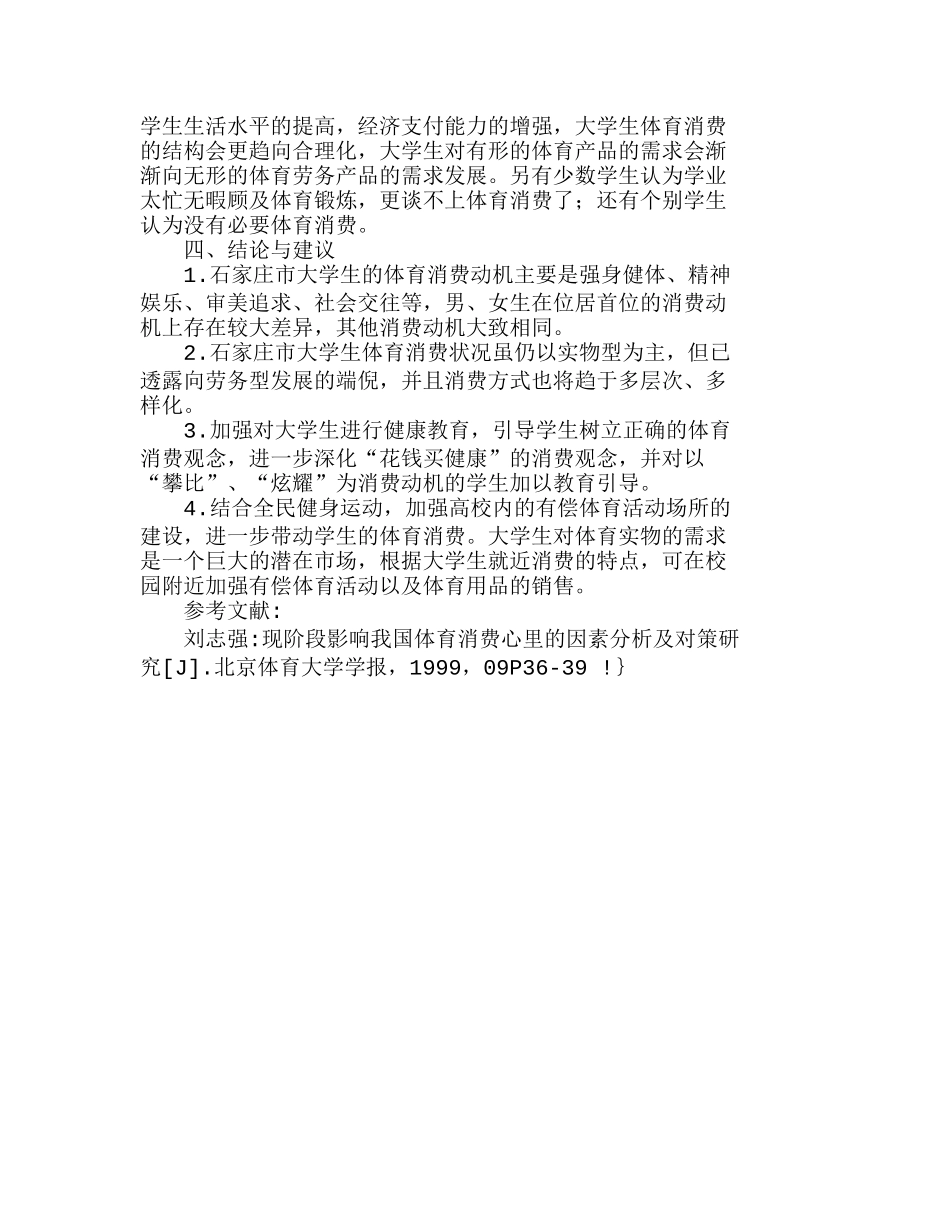 学生生活水平的提高，经济支付能力的增强，大学生体育消费的结构会更趋向合理化，大学生对有形的体育产品的需求会渐渐向无形的体育劳务产品的需求发展。另有少数学生认为学业太忙无暇顾及体育锻炼，更谈不上体育消费了；还有个别学生认为没有必要体育消费。

四、结论与建议

1.石家庄市大学生的体育消费动机主要是强身健体、精神娱乐、审美追求、社会交往等，男、女生在位居首位的消费动机上存在较大差异，其他消费动机大致相同。

2.石家庄市大学生体育消费状况虽仍以实物型为主，但已透露向劳务型发展的端倪，并且消费方式也将趋于多层次、多样化。

3.加强对大学生进行健康教育，引导学生树立正确的体育消费观念，进一步深化“花钱买健康”的消费观念，并对以“攀比”、“炫耀”为消费动机的学生加以教育引导。

4.结合全民健身运动，加强高校内的有偿体育活动场所的建设，进一步带动学生的体育消费。大学生对体育实物的需求是一个巨大的潜在市场，根据大学生就近消费的特点，可在校园附近加强有偿体育活动以及体育用品的销售。

参考文献:

刘志强:现阶段影响我国体育消费心里的因素分析及对策研究[J].北京体育大学学报，1999，09P36-39 !}